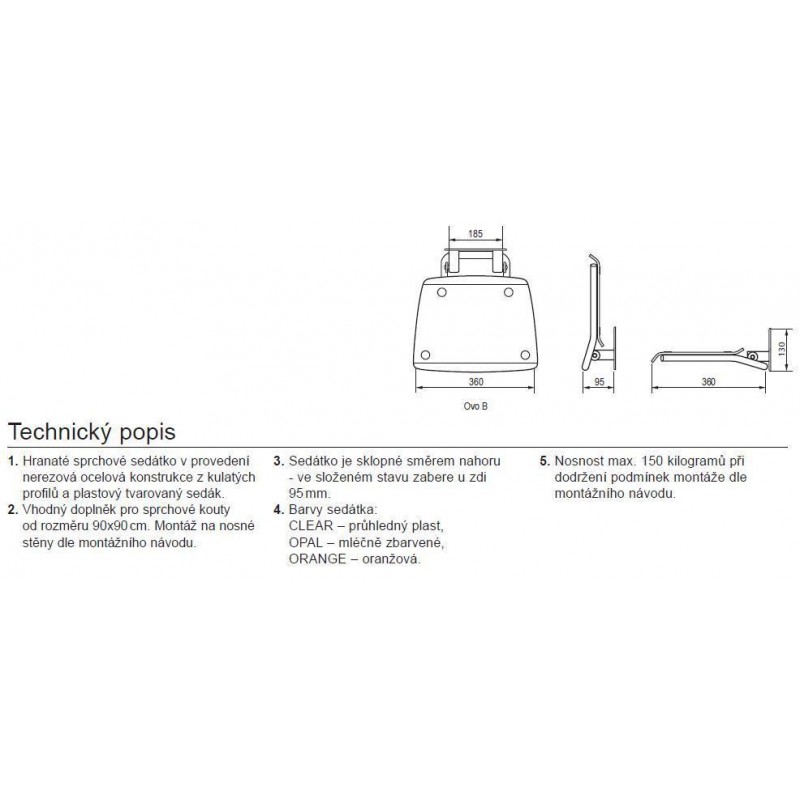 185

360

Ovo B

95

130

360

Technický popis

1. Hranaté sprchové sedátko v provedení nerezová ocelová konstrukce z kulatých profilů a plastový tvarovaný sedák.
2. Vhodný doplněk pro sprchové kouty od rozměru 90x90 cm. Montáž na nosné stěny dle montážního návodu.

3. Sedátko je sklopné směrem nahoru - ve složeném stavu zabere u zdi 95 mm.
4. Barvy sedátka:
CLEAR – průhledný plast,
OPAL – mléčně zbarvené,
ORANGE – oranžová.

5. Nosnost max. 150 kilogramů při dodržení podmínek montáže dle montážního návodu.